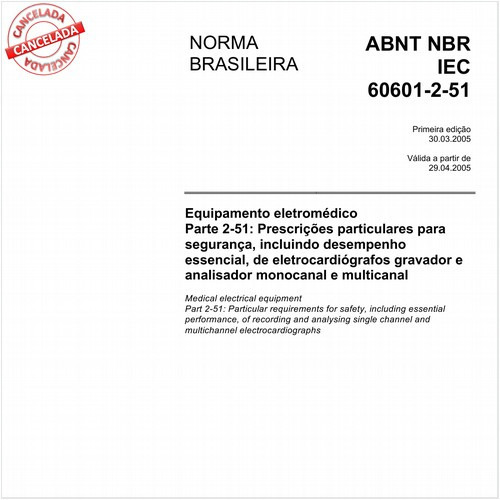 CANCELADA
CANCELADA
CANCELADA

NORMA BRASILEIRA

ABNT NBR IEC 60601-2-51

Primeira edição
30.03.2005

Válida a partir de
29.04.2005

Equipamento eletromédico
Parte 2-51: Prescrições particulares para segurança, incluindo desempenho essencial, de eletrocardiógrafos gravador e analisador monocanal e multicanal

Medical electrical equipment
Part 2-51: Particular requirements for safety, including essential performance, of recording and analysing single channel and multichannel electrocardiographs